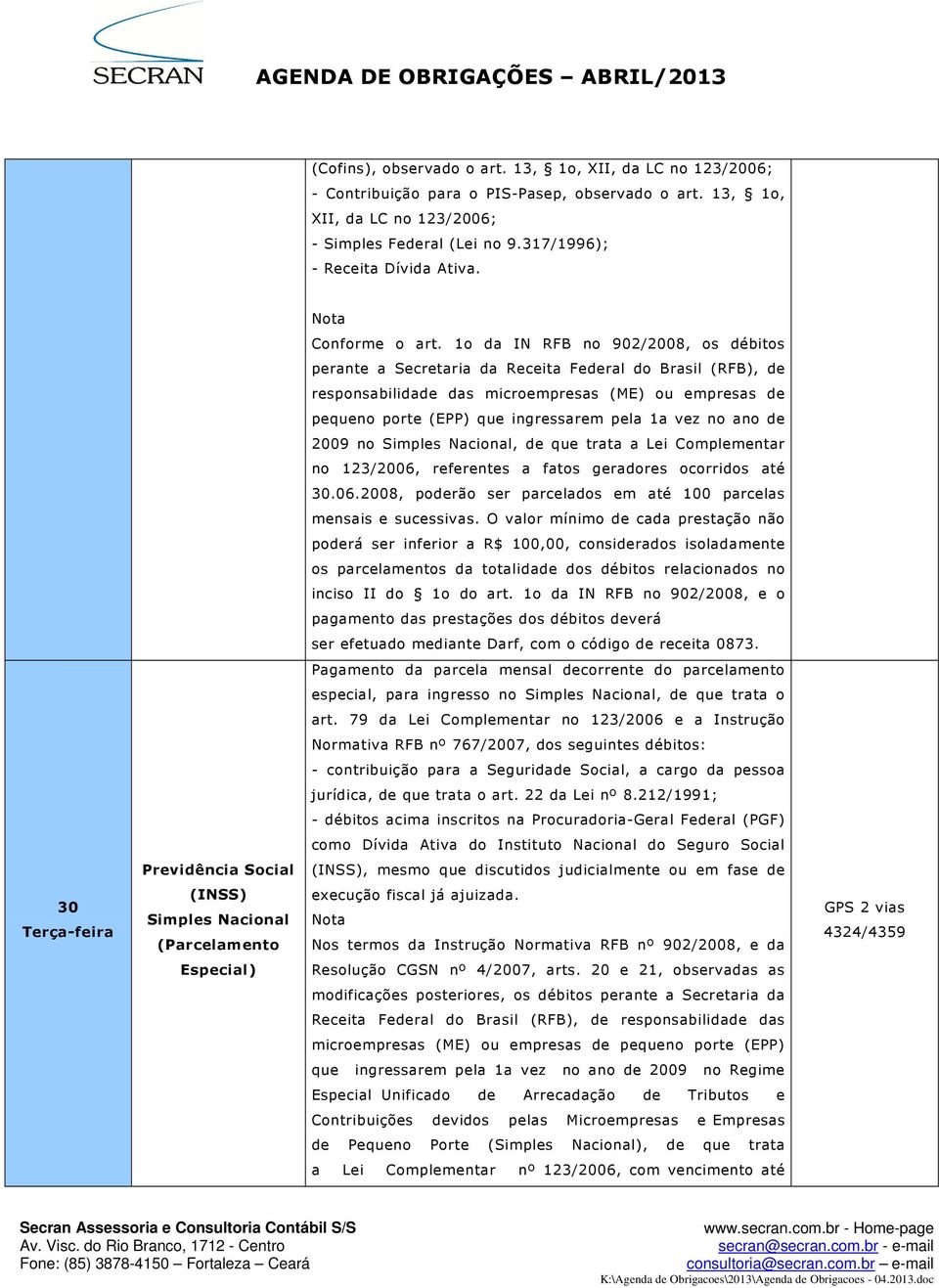 SECRAN

AGENDA DE OBRIGAÇÕES – ABRIL/2013

| | | | |
|---|---|---|---|
| | | (Cofins), observado o art. 13, § 1o, XII, da LC no 123/2006; - Contribuição para o PIS-Pasep, observado o art. 13, § 1o, XII, da LC no 123/2006; - Simples Federal (Lei no 9.317/1996); - Receita Dívida Ativa. Nota Conforme o art. 1o da IN RFB no 902/2008, os débitos perante a Secretaria da Receita Federal do Brasil (RFB), de responsabilidade das microempresas (ME) ou empresas de pequeno porte (EPP) que ingressarem pela 1a vez no ano de 2009 no Simples Nacional, de que trata a Lei Complementar no 123/2006, referentes a fatos geradores ocorridos até 30.06.2008, poderão ser parcelados em até 100 parcelas mensais e sucessivas. O valor mínimo de cada prestação não poderá ser inferior a R$ 100,00, considerados isoladamente os parcelamentos da totalidade dos débitos relacionados no inciso II do § 1o do art. 1o da IN RFB no 902/2008, e o pagamento das prestações dos débitos deverá ser efetuado mediante Darf, com o código de receita 0873. | |
| 30 Terça-feira | Previdência Social (INSS) Simples Nacional (Parcelamento Especial) | Pagamento da parcela mensal decorrente do parcelamento especial, para ingresso no Simples Nacional, de que trata o art. 79 da Lei Complementar no 123/2006 e a Instrução Normativa RFB nº 767/2007, dos seguintes débitos: - contribuição para a Seguridade Social, a cargo da pessoa jurídica, de que trata o art. 22 da Lei nº 8.212/1991; - débitos acima inscritos na Procuradoria-Geral Federal (PGF) como Dívida Ativa do Instituto Nacional do Seguro Social (INSS), mesmo que discutidos judicialmente ou em fase de execução fiscal já ajuizada. Nota Nos termos da Instrução Normativa RFB nº 902/2008, e da Resolução CGSN nº 4/2007, arts. 20 e 21, observadas as modificações posteriores, os débitos perante a Secretaria da Receita Federal do Brasil (RFB), de responsabilidade das microempresas (ME) ou empresas de pequeno porte (EPP) que ingressarem pela 1a vez no ano de 2009 no Regime Especial Unificado de Arrecadação de Tributos e Contribuições devidos pelas Microempresas e Empresas de Pequeno Porte (Simples Nacional), de que trata a Lei Complementar nº 123/2006, com vencimento até | GPS 2 vias 4324/4359 |

Secran Assessoria e Consultoria Contábil S/S
Av. Visc. do Rio Branco, 1712 - Centro
Fone: (85) 3878-4150 – Fortaleza – Ceará

www.secran.com.br - Home-page
secran@secran.com.br - e-mail
consultoria@secran.com.br – e-mail
K:\Agenda de Obrigacoes\2013\Agenda de Obrigacoes - 04.2013.doc